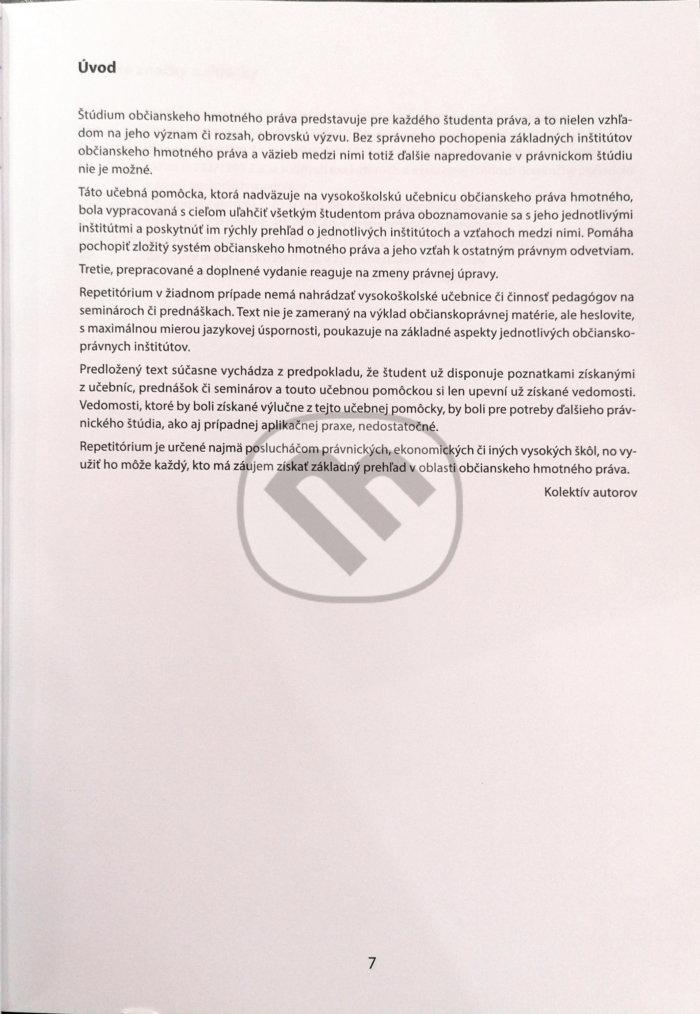 Úvod

Štúdium občianskeho hmotného práva predstavuje pre každého študenta práva, a to nielen vzhľadom na jeho význam či rozsah, obrovskú výzvu. Bez správneho pochopenia základných inštitútov občianskeho hmotného práva a väzieb medzi nimi totiž ďalšie napredovanie v právnickom štúdiu nie je možné.

Táto učebná pomôcka, ktorá nadväzuje na vysokoškolskú učebnicu občianskeho práva hmotného, bola vypracovaná s cieľom uľahčiť všetkým študentom práva oboznamovanie sa s jeho jednotlivými inštitútmi a poskytnúť im rýchly prehľad o jednotlivých inštitútoch a vzťahoch medzi nimi. Pomáha pochopiť zložitý systém občianskeho hmotného práva a jeho vzťah k ostatným právnym odvetviam.

Tretie, prepracované a doplnené vydanie reaguje na zmeny právnej úpravy.

Repetitórium v žiadnom prípade nemá nahrádzať vysokoškolské učebnice či činnosť pedagógov na seminároch či prednáškach. Text nie je zameraný na výklad občianskoprávnej matérie, ale heslovite, s maximálnou mierou jazykovej úspornosti, poukazuje na základné aspekty jednotlivých občianskoprávnych inštitútov.

Predložený text súčasne vychádza z predpokladu, že študent už disponuje poznatkami získanými z učebníc, prednášok či seminárov a touto učebnou pomôckou si len upevní už získané vedomosti. Vedomosti, ktoré by boli získané výlučne z tejto učebnej pomôcky, by boli pre potreby ďalšieho právnického štúdia, ako aj prípadnej aplikačnej praxe, nedostatočné.

Repetitórium je určené najmä poslucháčom právnických, ekonomických či iných vysokých škôl, no využiť ho môže každý, kto má záujem získať základný prehľad v oblasti občianskeho hmotného práva.

Kolektív autorov

7